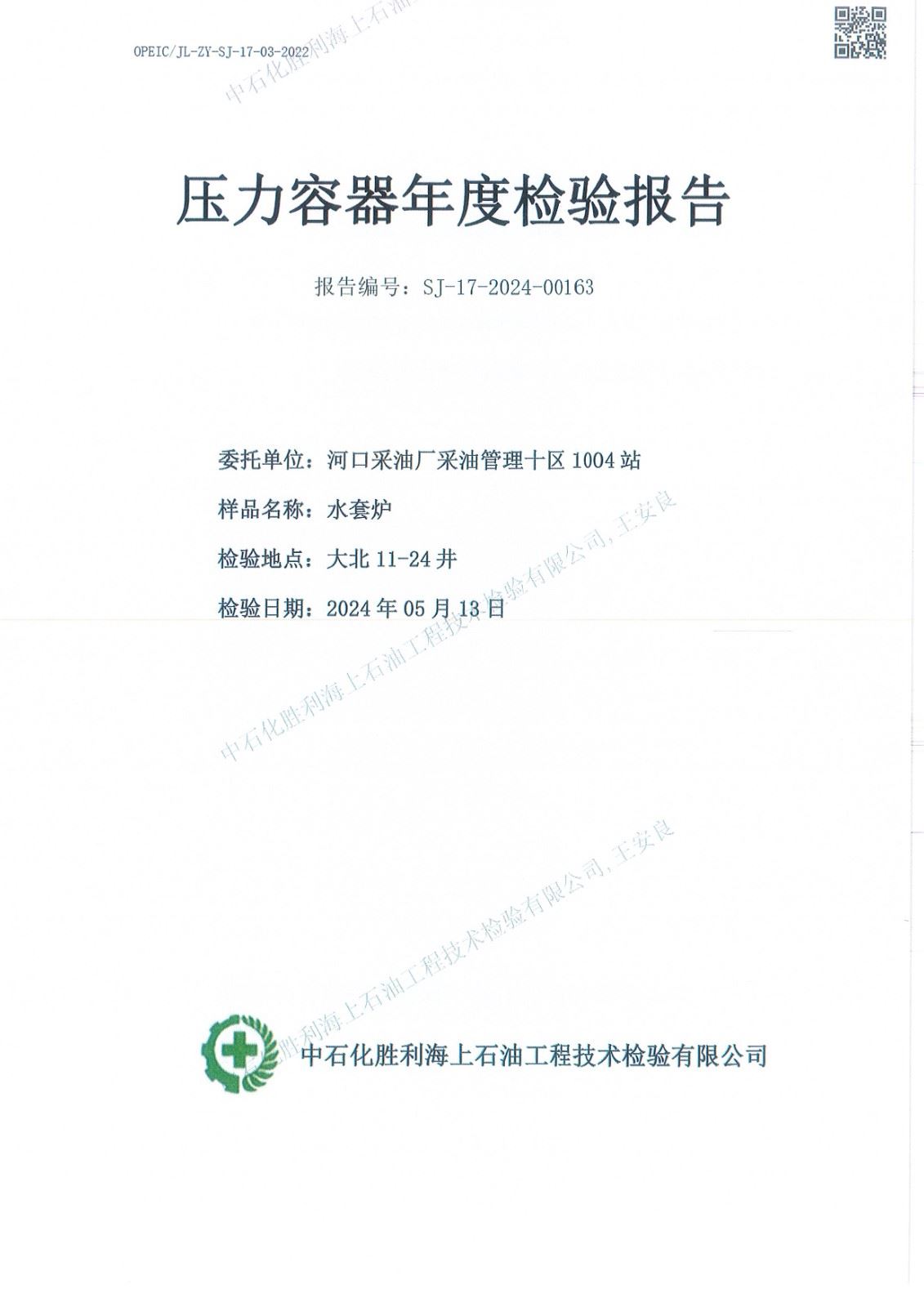 OPEIC/JL-ZY-SJ-17-03-2022

中石化胜利海上石油

压力容器年度检验报告

报告编号：SJ-17-2024-00163

委托单位：河口采油厂采油管理十区 1004 站

样品名称：水套炉

检验地点：大北 11-24 井

检验日期：2024 年 05 月 13 日

中石化胜利海上石油工程技术检验有限公司, 王安良

中石化胜利海上石油工程技术检验有限公司, 王安良

中石化胜利海上石油工程技术检验有限公司